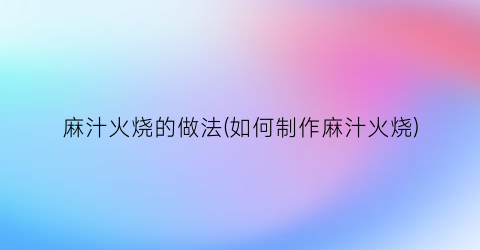 麻汁火烧的做法(如何制作麻汁火烧)